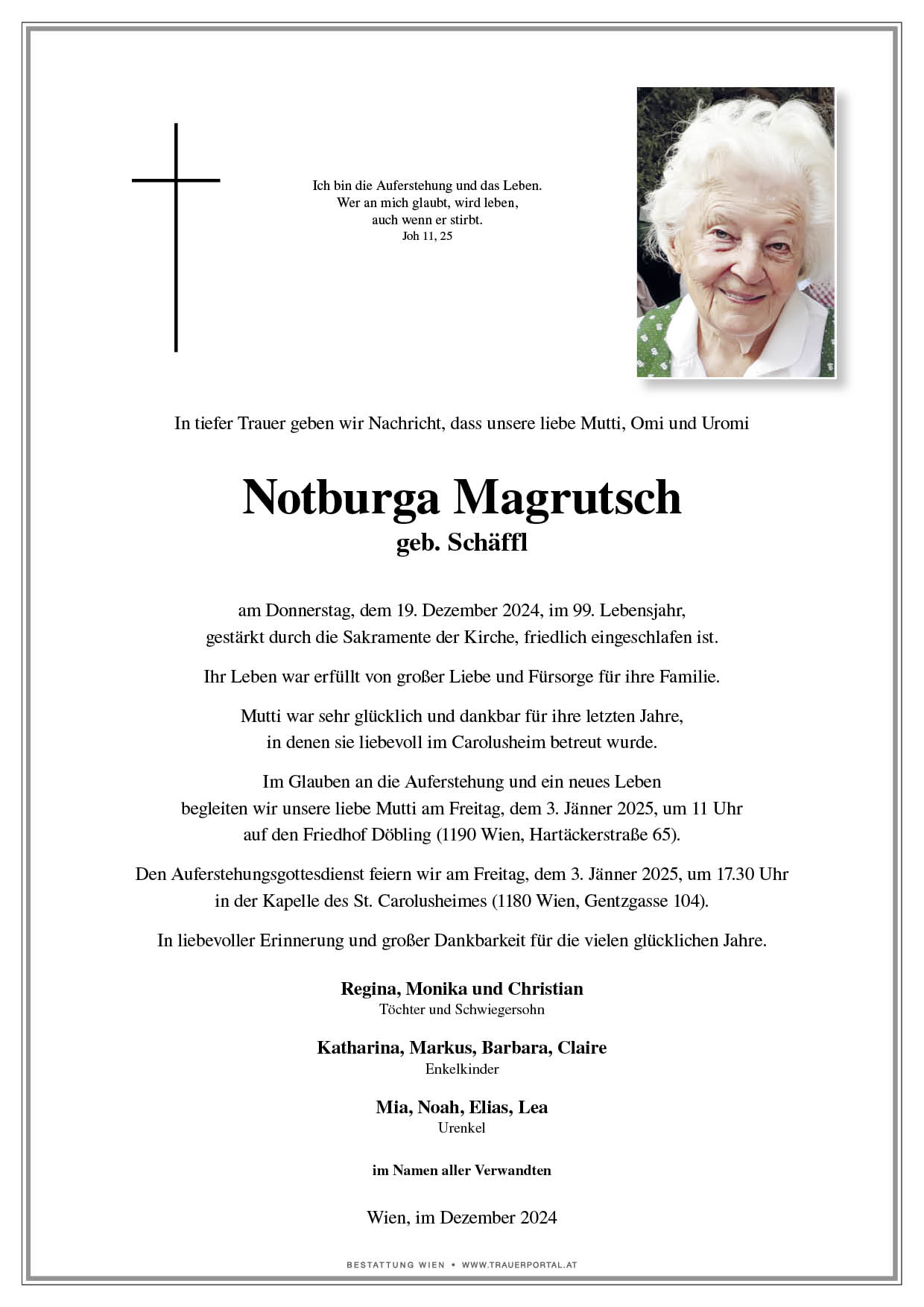 Ich bin die Auferstehung und das Leben.
Wer an mich glaubt, wird leben,
auch wenn er stirbt.
Joh 11, 25

In tiefer Trauer geben wir Nachricht, dass unsere liebe Mutti, Omi und Uromi

Notburga Magrutsch
geb. Schäffl

am Donnerstag, dem 19. Dezember 2024, im 99. Lebensjahr,
gestärkt durch die Sakramente der Kirche, friedlich eingeschlafen ist.

Ihr Leben war erfüllt von großer Liebe und Fürsorge für ihre Familie.

Mutti war sehr glücklich und dankbar für ihre letzten Jahre,
in denen sie liebevoll im Carolusheim betreut wurde.

Im Glauben an die Auferstehung und ein neues Leben
begleiten wir unsere liebe Mutti am Freitag, dem 3. Jänner 2025, um 11 Uhr
auf den Friedhof Döbling (1190 Wien, Hartäckerstraße 65).

Den Auferstehungsgottesdienst feiern wir am Freitag, dem 3. Jänner 2025, um 17.30 Uhr
in der Kapelle des St. Carolusheimes (1180 Wien, Gentzgasse 104).

In liebevoller Erinnerung und großer Dankbarkeit für die vielen glücklichen Jahre.

Regina, Monika und Christian
Töchter und Schwiegersohn

Katharina, Markus, Barbara, Claire
Enkelkinder

Mia, Noah, Elias, Lea
Urenkel

im Namen aller Verwandten

Wien, im Dezember 2024

BESTATTUNG WIEN • WWW.TRAUERPORTAL.AT